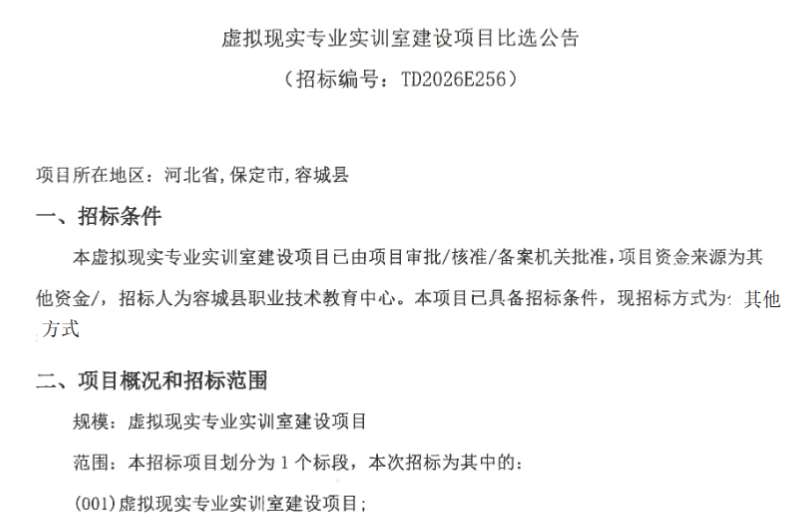 虚拟现实专业实训室建设项目比选公告

（招标编号：TD2026E256）

项目所在地区：河北省,保定市,容城县

一、招标条件

本虚拟现实专业实训室建设项目已由项目审批/核准/备案机关批准，项目资金来源为其他资金/，招标人为容城县职业技术教育中心。本项目已具备招标条件，现招标方式为：其他方式

二、项目概况和招标范围

规模：虚拟现实专业实训室建设项目

范围：本招标项目划分为 1 个标段，本次招标为其中的：

(001)虚拟现实专业实训室建设项目；